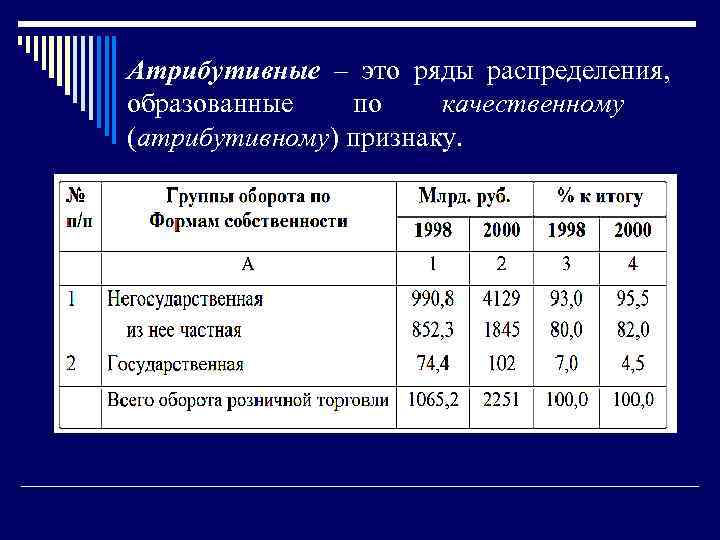 Атрибутивные – это ряды распределения, образованные по качественному (атрибутивному) признаку.

| № п/п | Группы оборота по Формам собственности | Млрд. руб. 1998 | Млрд. руб. 2000 | % к итогу 1998 | % к итогу 2000 |
|---|---|---|---|---|---|
| | А | 1 | 2 | 3 | 4 |
| 1 | Негосударственная | 990,8 | 4129 | 93,0 | 95,5 |
| | из нее частная | 852,3 | 1845 | 80,0 | 82,0 |
| 2 | Государственная | 74,4 | 102 | 7,0 | 4,5 |
| | Всего оборота розничной торговли | 1065,2 | 2251 | 100,0 | 100,0 |